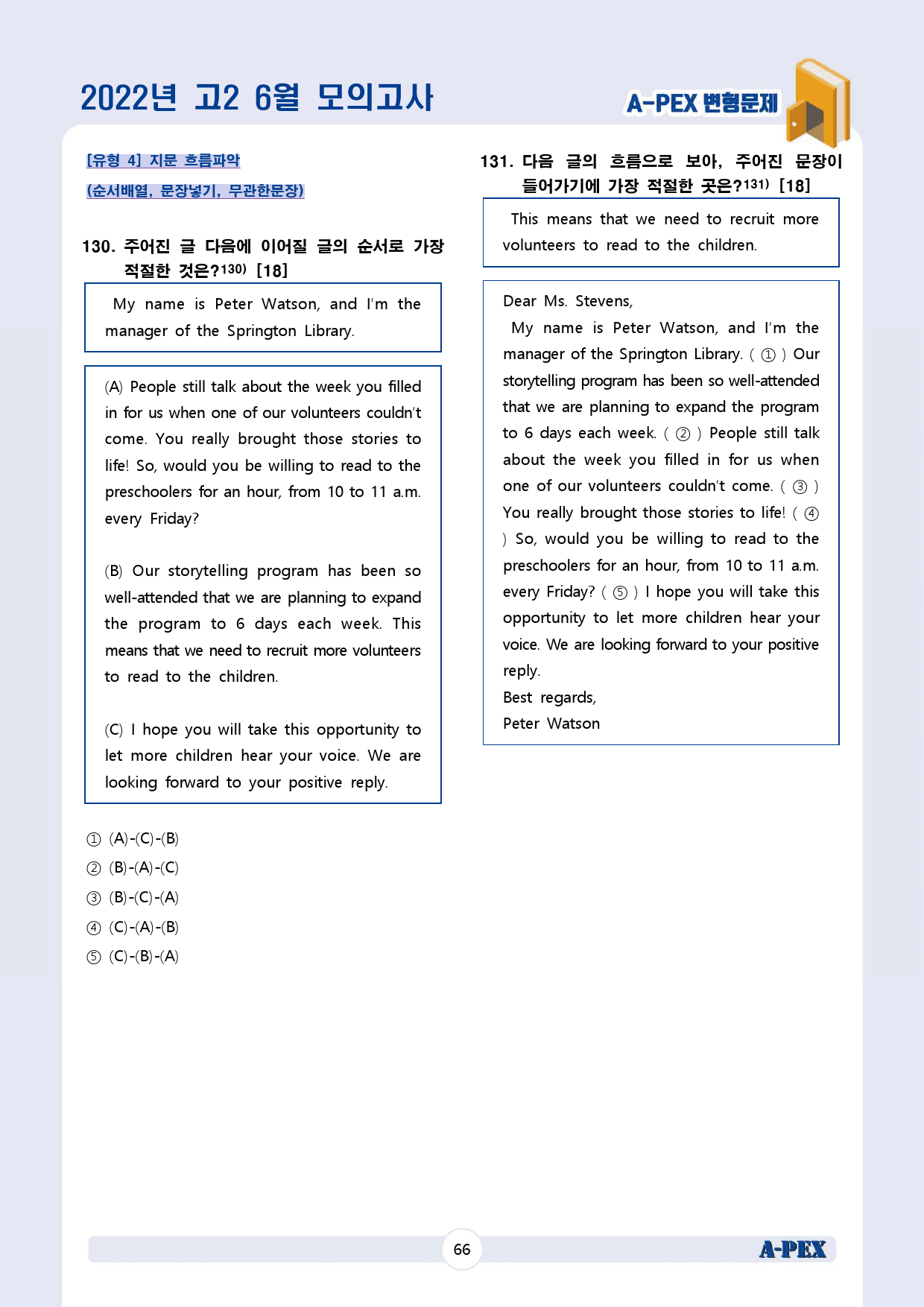 2022년 고2 6월 모의고사

A-PEX 변형문제

[유형 4] 지문 흐름파악

(순서배열, 문장넣기, 무관한문장)

130. 주어진 글 다음에 이어질 글의 순서로 가장 적절한 것은?$^{130)}$ [18]

My name is Peter Watson, and I'm the manager of the Springton Library.

(A) People still talk about the week you filled in for us when one of our volunteers couldn't come. You really brought those stories to life! So, would you be willing to read to the preschoolers for an hour, from 10 to 11 a.m. every Friday?

(B) Our storytelling program has been so well-attended that we are planning to expand the program to 6 days each week. This means that we need to recruit more volunteers to read to the children.

(C) I hope you will take this opportunity to let more children hear your voice. We are looking forward to your positive reply.

① (A)-(C)-(B)
② (B)-(A)-(C)
③ (B)-(C)-(A)
④ (C)-(A)-(B)
⑤ (C)-(B)-(A)

131. 다음 글의 흐름으로 보아, 주어진 문장이 들어가기에 가장 적절한 곳은?$^{131)}$ [18]

This means that we need to recruit more volunteers to read to the children.

Dear Ms. Stevens,

My name is Peter Watson, and I'm the manager of the Springton Library. ( ① ) Our storytelling program has been so well-attended that we are planning to expand the program to 6 days each week. ( ② ) People still talk about the week you filled in for us when one of our volunteers couldn't come. ( ③ ) You really brought those stories to life! ( ④ ) So, would you be willing to read to the preschoolers for an hour, from 10 to 11 a.m. every Friday? ( ⑤ ) I hope you will take this opportunity to let more children hear your voice. We are looking forward to your positive reply.

Best regards,
Peter Watson

66

A-PEX